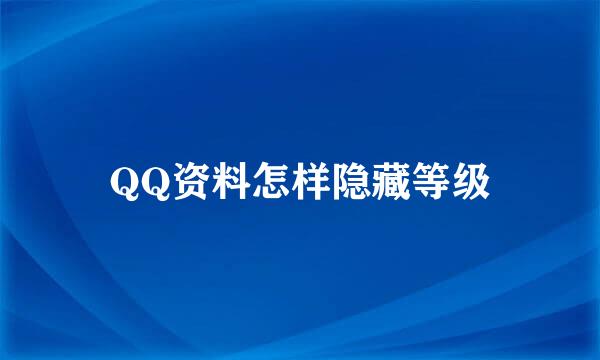 QQ资料怎样隐藏等级